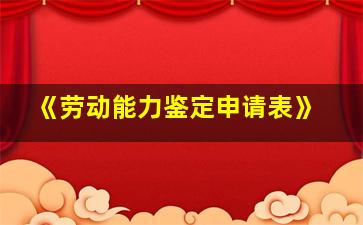 《劳动能力鉴定申请表》